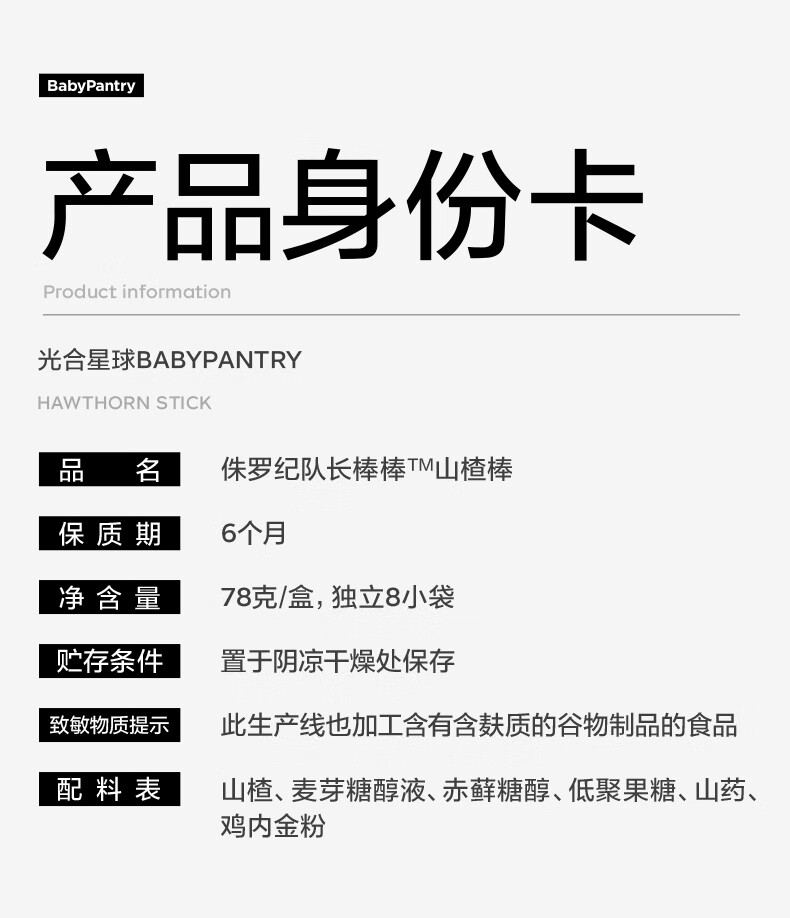 BabyPantry

产品身份卡

Product information

光合星球BABYPANTRY

HAWTHORN STICK

品 名 侏罗纪队长棒棒™山楂棒

保质期 6个月

净含量 78克/盒，独立8小袋

贮存条件 置于阴凉干燥处保存

致敏物质提示 此生产线也加工含有含麸质的谷物制品的食品

配料表 山楂、麦芽糖醇液、赤藓糖醇、低聚果糖、山药、鸡内金粉